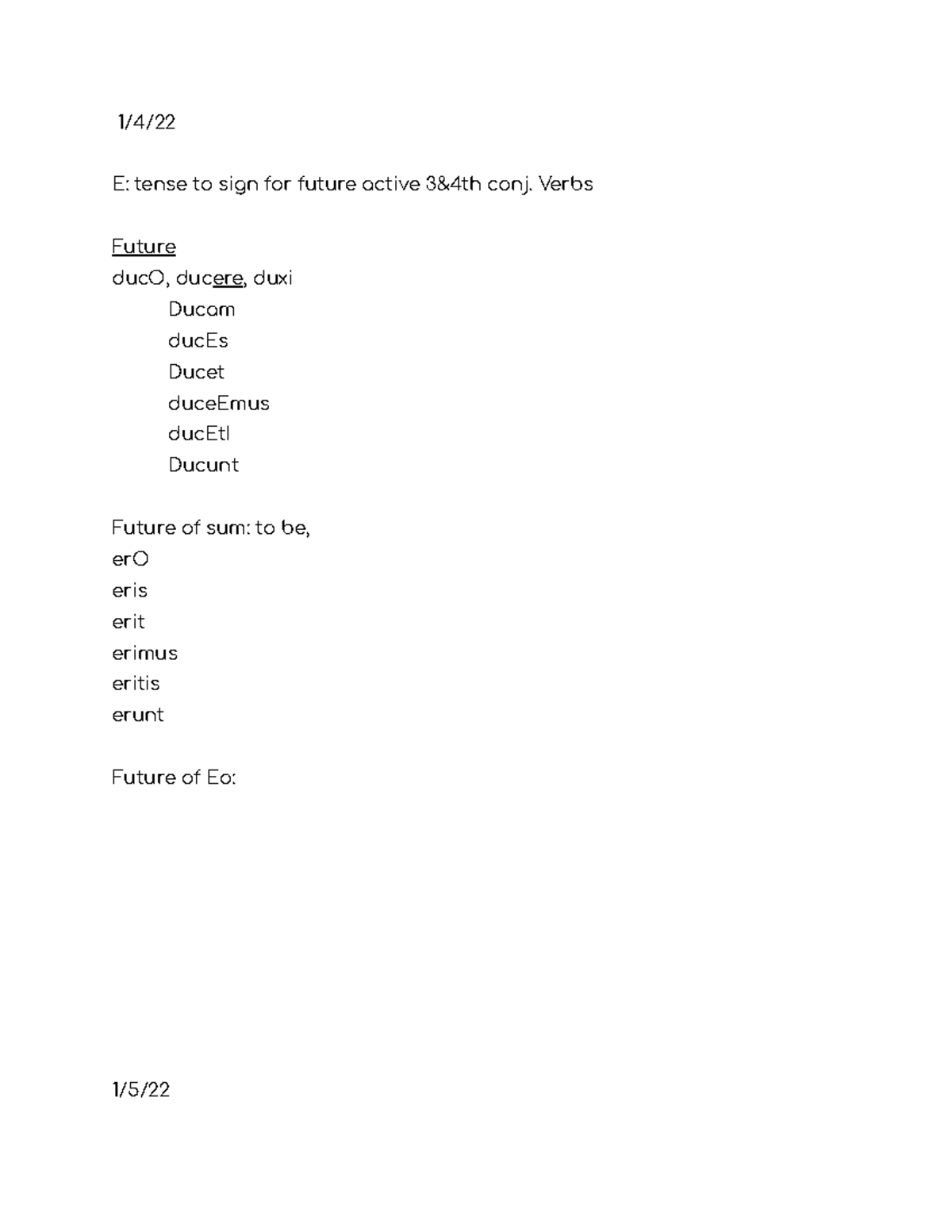 1/4/22

E: tense to sign for future active 3&4th conj. Verbs

Future
ducO, ducere, duxi
Ducam
ducEs
Ducet
duceEmus
ducEtI
Ducunt

Future of sum: to be,
erO
eris
erit
erimus
eritis
erunt

Future of Eo:

1/5/22